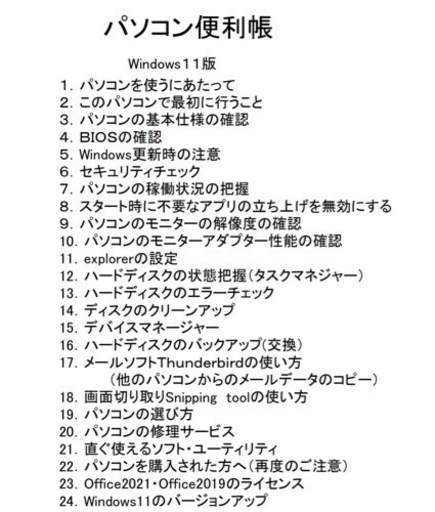 パソコン便利帳

Windows１１版

1. パソコンを使うにあたって
2. このパソコンで最初に行うこと
3. パソコンの基本仕様の確認
4. BIOSの確認
5. Windows更新時の注意
6. セキュリティチェック
7. パソコンの稼働状況の把握
8. スタート時に不要なアプリの立ち上げを無効にする
9. パソコンのモニターの解像度の確認
10. パソコンのモニターアダプター性能の確認
11. explorerの設定
12. ハードディスクの状態把握（タスクマネジャー）
13. ハードディスクのエラーチェック
14. ディスクのクリーンアップ
15. デバイスマネージャー
16. ハードディスクのバックアップ(交換)
17. メールソフトThunderbirdの使い方
（他のパソコンからのメールデータのコピー）
18. 画面切り取りSnipping toolの使い方
19. パソコンの選び方
20. パソコンの修理サービス
21. 直ぐ使えるソフト・ユーティリティ
22. パソコンを購入された方へ（再度のご注意）
23. Office2021・Office2019のライセンス
24. Windows11のバージョンアップ